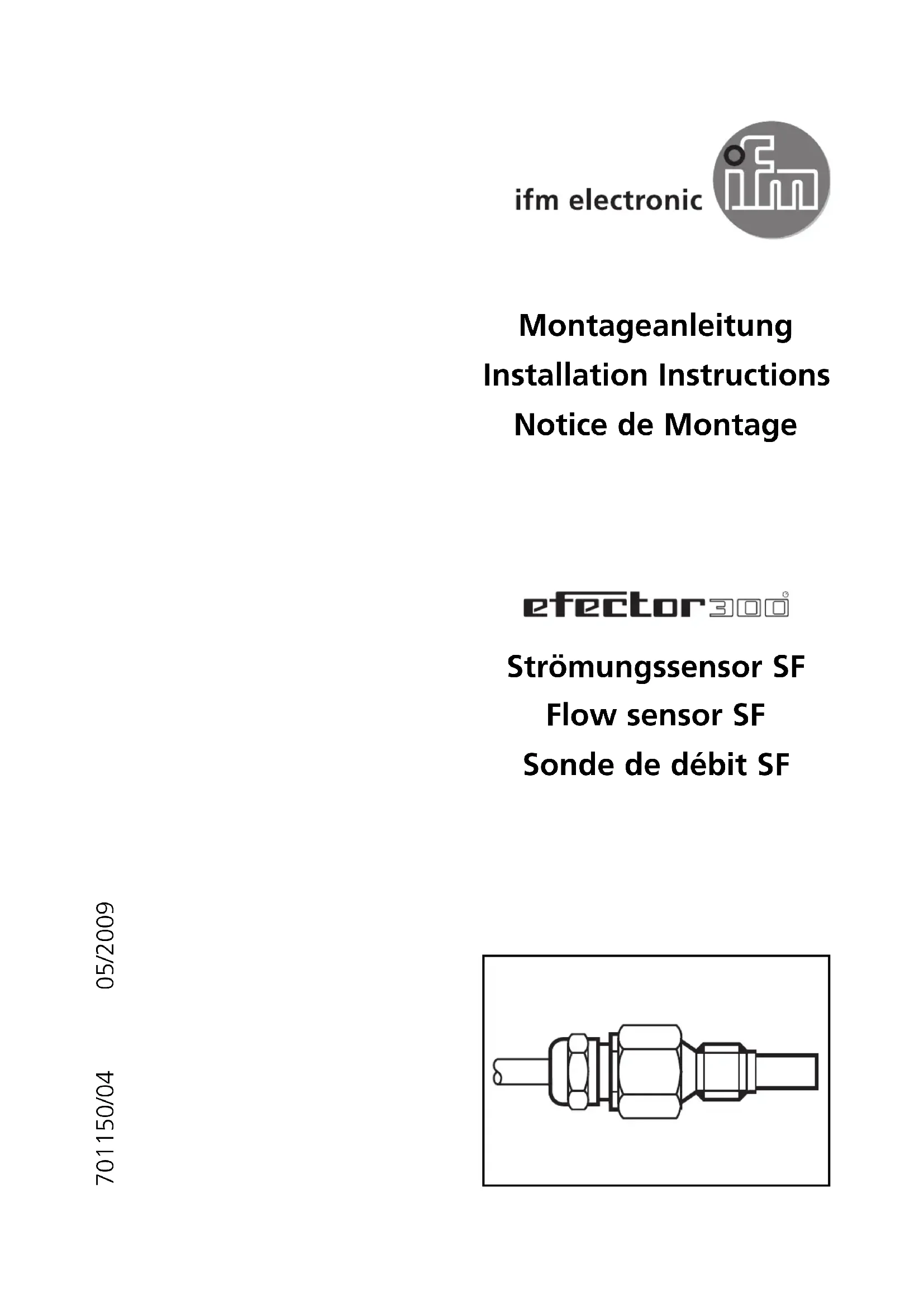 ifm electronic

ifm

Montageanleitung
Installation Instructions
Notice de Montage

efector300

Strömungssensor SF
Flow sensor SF
Sonde de débit SF

701150/04 05/2009